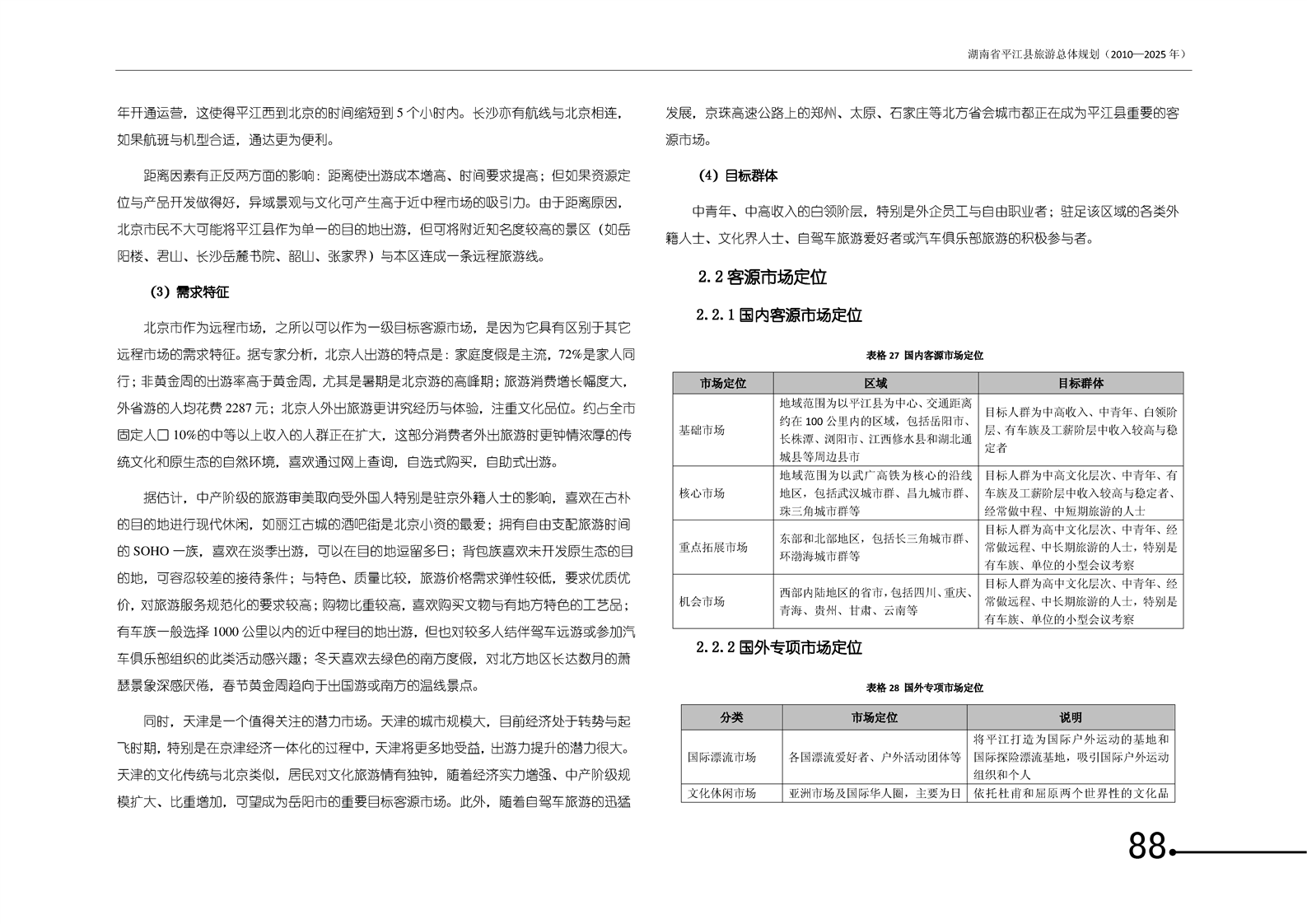 湖南省平江县旅游总体规划（2010—2025 年）

年开通运营，这使得平江西到北京的时间缩短到 5 个小时内。长沙亦有航线与北京相连，如果航班与机型合适，通达更为便利。

距离因素有正反两方面的影响：距离使出游成本增高、时间要求提高；但如果资源定位与产品开发做得好，异域景观与文化可产生高于近中程市场的吸引力。由于距离原因，北京市民不大可能将平江县作为单一的目的地出游，但可将附近知名度较高的景区（如岳阳楼、君山、长沙岳麓书院、韶山、张家界）与本区连成一条远程旅游线。

（3）需求特征

北京市作为远程市场，之所以可以作为一级目标客源市场，是因为它具有区别于其它远程市场的需求特征。据专家分析，北京人出游的特点是：家庭度假是主流，72%是家人同行；非黄金周的出游率高于黄金周，尤其是暑期是北京游的高峰期；旅游消费增长幅度大，外省游的人均花费 2287 元；北京人外出旅游更讲究经历与体验，注重文化品位。约占全市固定人口 10%的中等以上收入的人群正在扩大，这部分消费者外出旅游时更钟情浓厚的传统文化和原生态的自然环境，喜欢通过网上查询，自选式购买，自助式出游。

据估计，中产阶级的旅游审美取向受外国人特别是驻京外籍人士的影响，喜欢在古朴的目的地进行现代休闲，如丽江古城的酒吧街是北京小资的最爱；拥有自由支配旅游时间的 SOHO 一族，喜欢在淡季出游，可以在目的地逗留多日；背包族喜欢未开发原生态的目的地，可容忍较差的接待条件；与特色、质量比较，旅游价格需求弹性较低，要求优质优价，对旅游服务规范化的要求较高；购物比重较高，喜欢购买文物与有地方特色的工艺品；有车族一般选择 1000 公里以内的近中程目的地出游，但也对较多人结伴驾车远游或参加汽车俱乐部组织的此类活动感兴趣；冬天喜欢去绿色的南方度假，对北方地区长达数月的萧瑟景象深感厌倦，春节黄金周趋向于出国游或南方的温线景点。

同时，天津是一个值得关注的潜力市场。天津的城市规模大，目前经济处于转势与起飞时期，特别是在京津经济一体化的过程中，天津将更多地受益，出游力提升的潜力很大。天津的文化传统与北京类似，居民对文化旅游情有独钟，随着经济实力增强、中产阶级规模扩大、比重增加，可望成为岳阳市的重要目标客源市场。此外，随着自驾车旅游的迅猛发展，京珠高速公路上的郑州、太原、石家庄等北方省会城市都正在成为平江县重要的客源市场。

（4）目标群体

中青年、中高收入的白领阶层，特别是外企员工与自由职业者；驻足该区域的各类外籍人士、文化界人士、自驾车旅游爱好者或汽车俱乐部旅游的积极参与者。

2.2 客源市场定位

2.2.1 国内客源市场定位

表格 27 国内客源市场定位

| 市场定位 | 区域 | 目标群体 |
|---|---|---|
| 基础市场 | 地域范围为以平江县为中心、交通距离约在 100 公里内的区域，包括岳阳市、长株潭、浏阳市、江西修水县和湖北通城县等周边县市 | 目标人群为中高收入、中青年、白领阶层、有车族及工薪阶层中收入较高与稳定者 |
| 核心市场 | 地域范围为以武广高铁为核心的沿线地区，包括武汉城市群、昌九城市群、珠三角城市群等 | 目标人群为中高文化层次、中青年、有车族及工薪阶层中收入较高与稳定者、经常做中程、中短期旅游的人士 |
| 重点拓展市场 | 东部和北部地区，包括长三角城市群、环渤海城市群等 | 目标人群为高中文化层次、中青年、经常做远程、中长期旅游的人士，特别是有车族、单位的小型会议考察 |
| 机会市场 | 西部内陆地区的省市，包括四川、重庆、青海、贵州、甘肃、云南等 | 目标人群为高中文化层次、中青年、经常做远程、中长期旅游的人士，特别是有车族、单位的小型会议考察 |

2.2.2 国外专项市场定位

表格 28 国外专项市场定位

| 分类 | 市场定位 | 说明 |
|---|---|---|
| 国际漂流市场 | 各国漂流爱好者、户外活动团体等 | 将平江打造为国际户外运动的基地和国际探险漂流基地，吸引国际户外运动组织和个人 |
| 文化休闲市场 | 亚洲市场及国际华人圈，主要为日 | 依托杜甫和屈原两个世界性的文化品 |

88